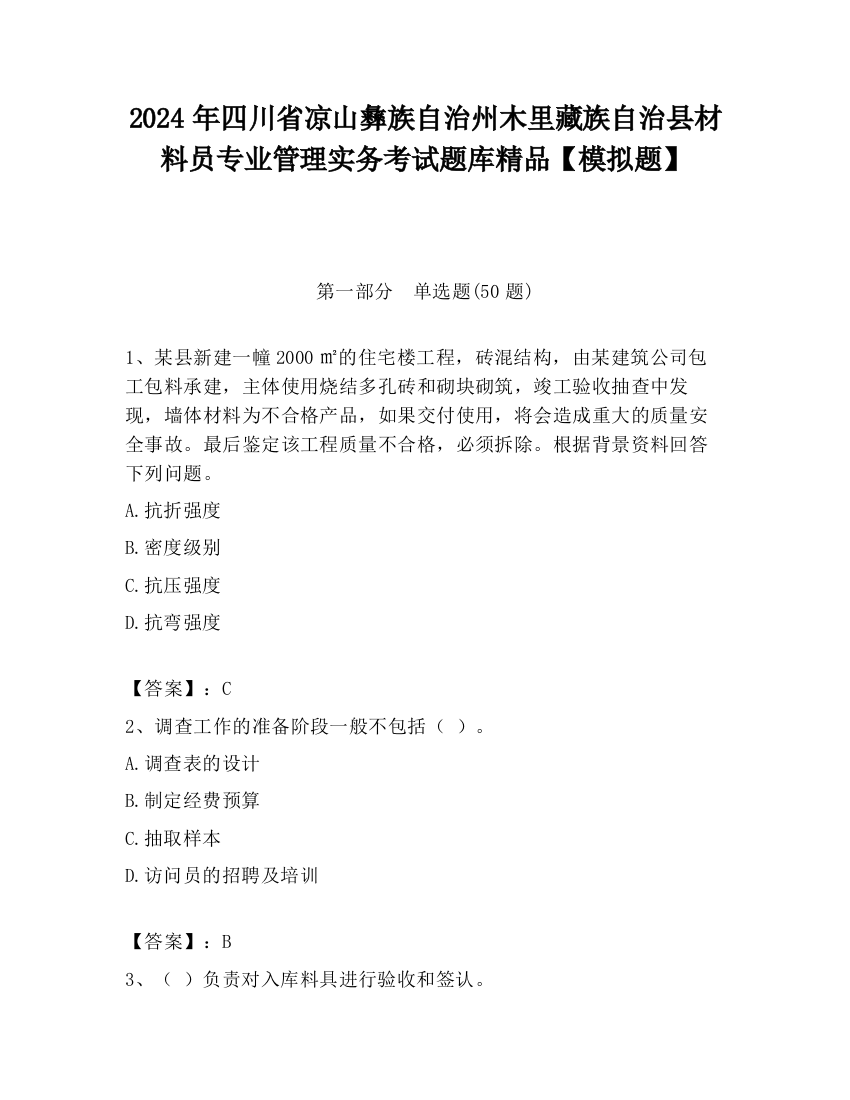 2024 年四川省凉山彝族自治州木里藏族自治县材料员专业管理实务考试题库精品【模拟题】

第一部分　单选题(50 题)

1、某县新建一幢 2000 ㎡的住宅楼工程，砖混结构，由某建筑公司包工包料承建，主体使用烧结多孔砖和砌块砌筑，竣工验收抽查中发现，墙体材料为不合格产品，如果交付使用，将会造成重大的质量安全事故。最后鉴定该工程质量不合格，必须拆除。根据背景资料回答下列问题。

A.抗折强度

B.密度级别

C.抗压强度

D.抗弯强度

【答案】：C

2、调查工作的准备阶段一般不包括（ ）。

A.调查表的设计

B.制定经费预算

C.抽取样本

D.访问员的招聘及培训

【答案】：B

3、（ ）负责对入库料具进行验收和签认。